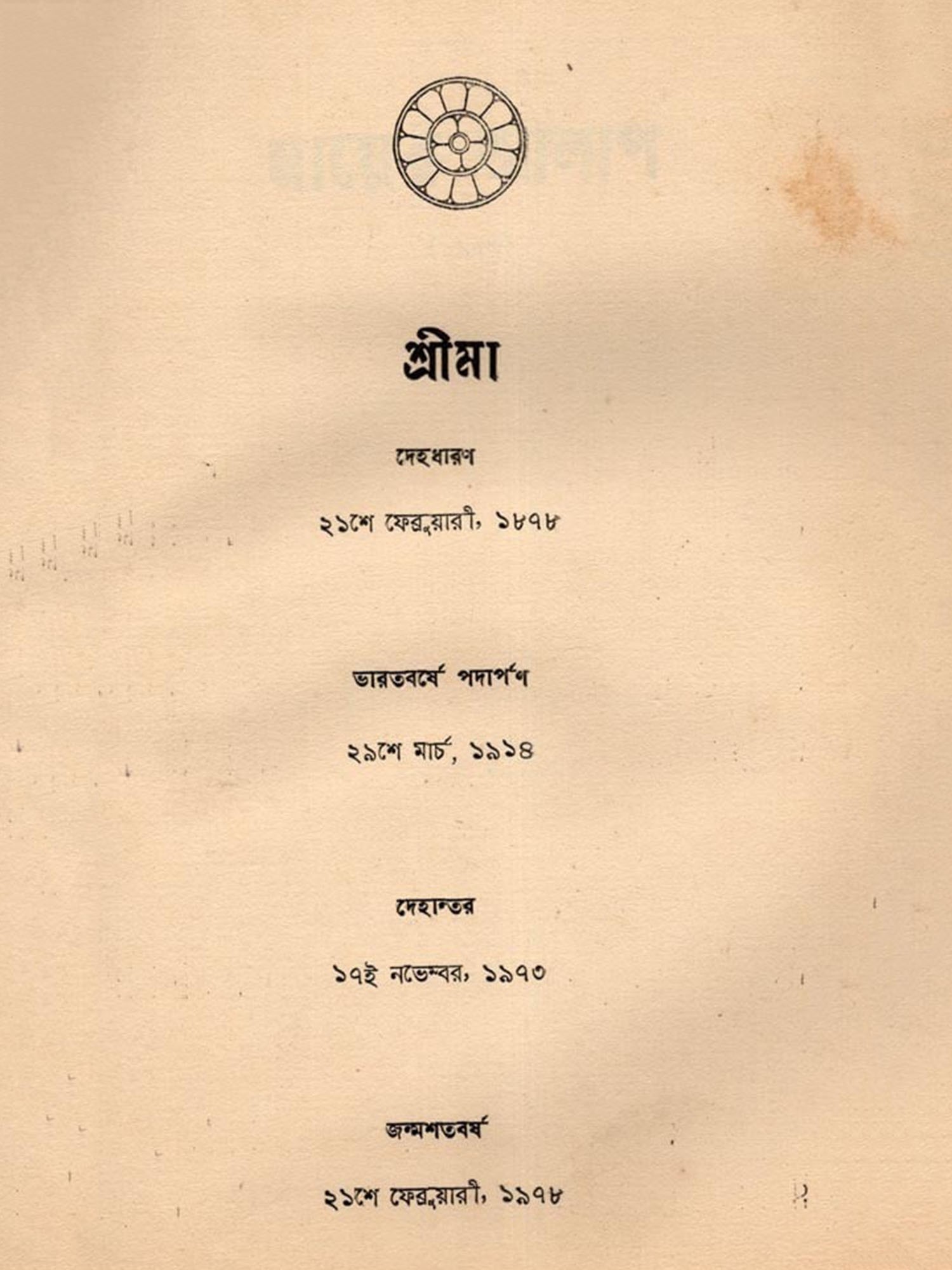 শ্রীমা

দেহধারণ

২১শে ফেব্রুয়ারী, ১৮৭৮

ভারতবর্ষে পদার্পণ

২৯শে মার্চ, ১৯১৪

দেহান্তর

১৭ই নভেম্বর, ১৯৭৩

জন্মশতবর্ষ

২১শে ফেব্রুয়ারী, ১৯৭৮